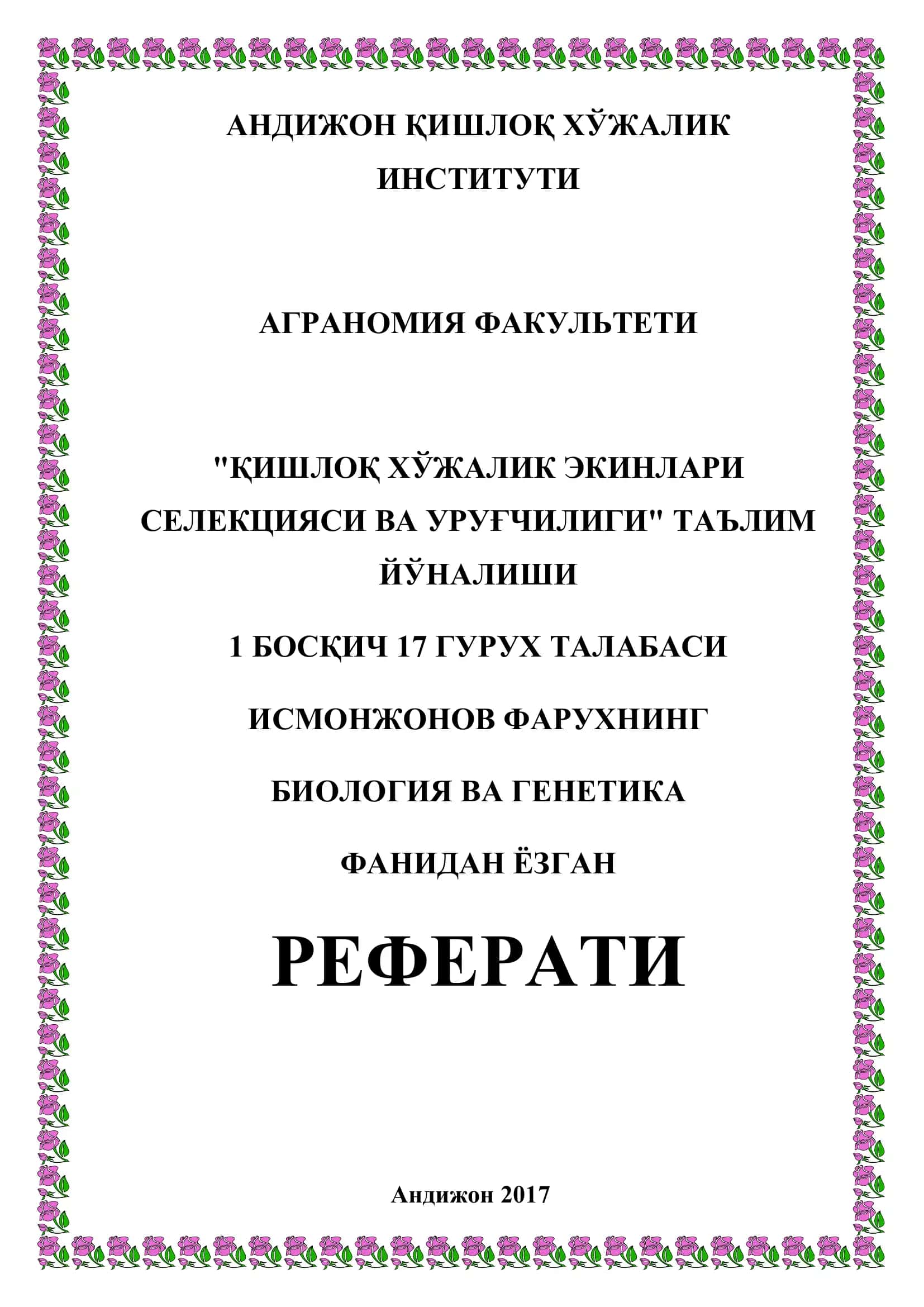 АНДИЖОН ҚИШЛОҚ ХЎЖАЛИК ИНСТИТУТИ

АГРАНОМИЯ ФАКУЛЬТЕТИ

"ҚИШЛОҚ ХЎЖАЛИК ЭКИНЛАРИ СЕЛЕКЦИЯСИ ВА УРУҒЧИЛИГИ" ТАЪЛИМ ЙЎНАЛИШИ

1 БОСҚИЧ 17 ГУРУХ ТАЛАБАСИ

ИСМОНЖОНОВ ФАРУХНИНГ

БИОЛОГИЯ ВА ГЕНЕТИКА

ФАНИДАН ЁЗГАН

РЕФЕРАТИ

Андижон 2017